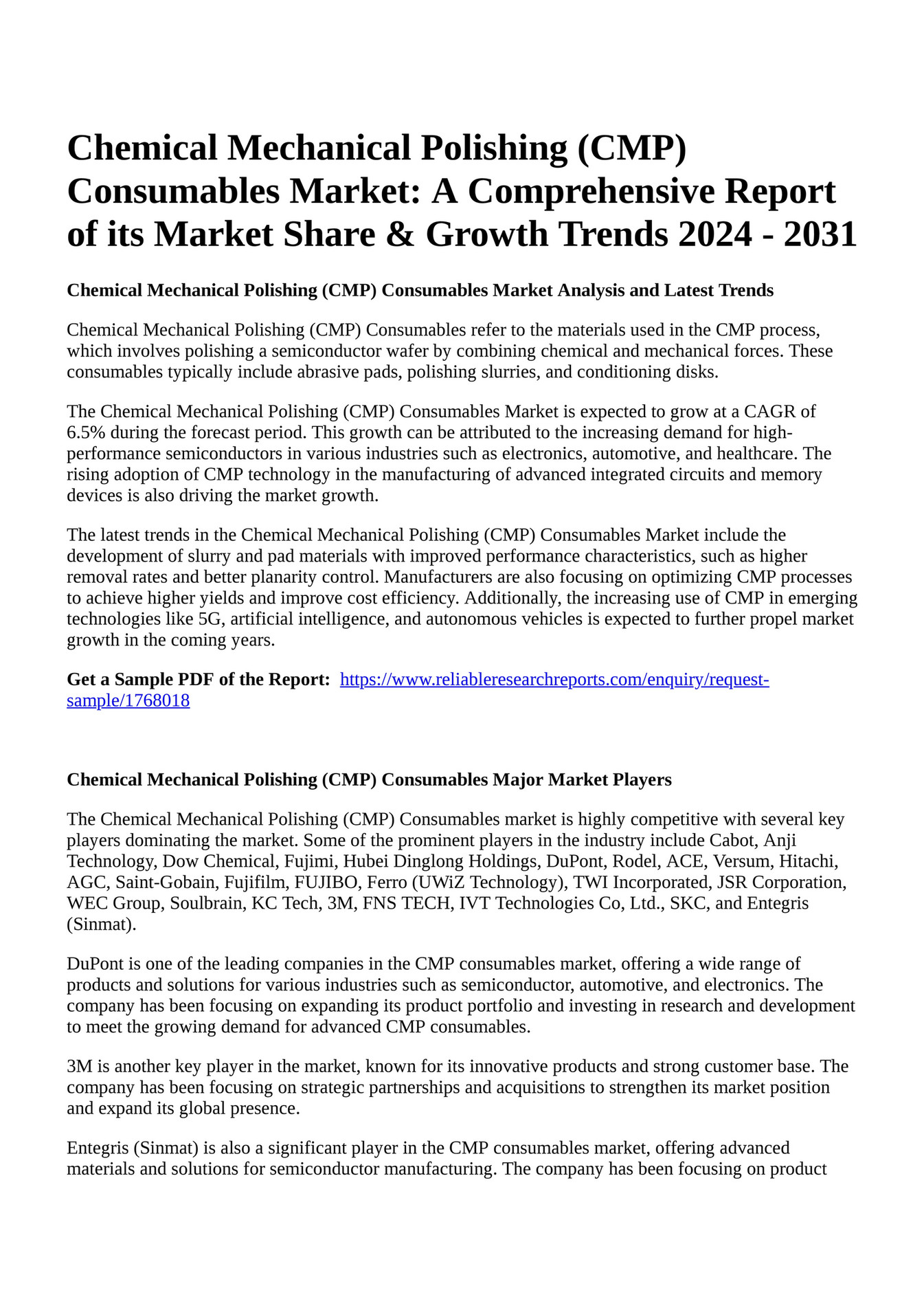 Chemical Mechanical Polishing (CMP) Consumables Market: A Comprehensive Report of its Market Share & Growth Trends 2024 - 2031

Chemical Mechanical Polishing (CMP) Consumables Market Analysis and Latest Trends

Chemical Mechanical Polishing (CMP) Consumables refer to the materials used in the CMP process, which involves polishing a semiconductor wafer by combining chemical and mechanical forces. These consumables typically include abrasive pads, polishing slurries, and conditioning disks.

The Chemical Mechanical Polishing (CMP) Consumables Market is expected to grow at a CAGR of 6.5% during the forecast period. This growth can be attributed to the increasing demand for high-performance semiconductors in various industries such as electronics, automotive, and healthcare. The rising adoption of CMP technology in the manufacturing of advanced integrated circuits and memory devices is also driving the market growth.

The latest trends in the Chemical Mechanical Polishing (CMP) Consumables Market include the development of slurry and pad materials with improved performance characteristics, such as higher removal rates and better planarity control. Manufacturers are also focusing on optimizing CMP processes to achieve higher yields and improve cost efficiency. Additionally, the increasing use of CMP in emerging technologies like 5G, artificial intelligence, and autonomous vehicles is expected to further propel market growth in the coming years.

Get a Sample PDF of the Report: https://www.reliableresearchreports.com/enquiry/request-sample/1768018

Chemical Mechanical Polishing (CMP) Consumables Major Market Players

The Chemical Mechanical Polishing (CMP) Consumables market is highly competitive with several key players dominating the market. Some of the prominent players in the industry include Cabot, Anji Technology, Dow Chemical, Fujimi, Hubei Dinglong Holdings, DuPont, Rodel, ACE, Versum, Hitachi, AGC, Saint-Gobain, Fujifilm, FUJIBO, Ferro (UWiZ Technology), TWI Incorporated, JSR Corporation, WEC Group, Soulbrain, KC Tech, 3M, FNS TECH, IVT Technologies Co, Ltd., SKC, and Entegris (Sinmat).

DuPont is one of the leading companies in the CMP consumables market, offering a wide range of products and solutions for various industries such as semiconductor, automotive, and electronics. The company has been focusing on expanding its product portfolio and investing in research and development to meet the growing demand for advanced CMP consumables.

3M is another key player in the market, known for its innovative products and strong customer base. The company has been focusing on strategic partnerships and acquisitions to strengthen its market position and expand its global presence.

Entegris (Sinmat) is also a significant player in the CMP consumables market, offering advanced materials and solutions for semiconductor manufacturing. The company has been focusing on product